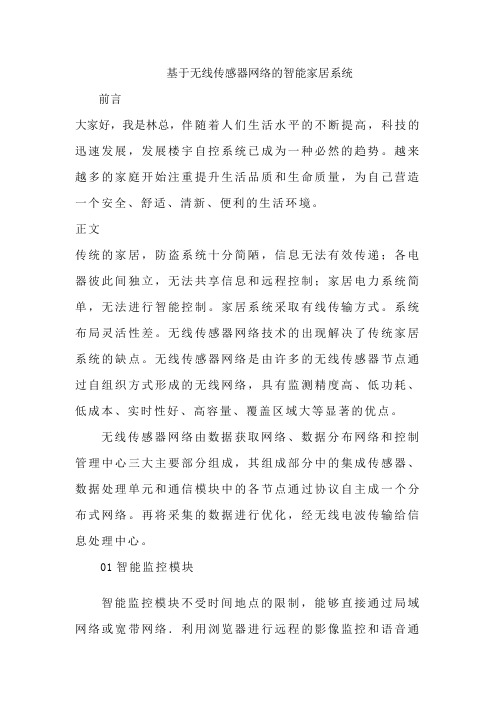 基于无线传感器网络的智能家居系统

前言

大家好，我是林总，伴随着人们生活水平的不断提高，科技的迅速发展，发展楼宇自控系统已成为一种必然的趋势。越来越多的家庭开始注重提升生活品质和生命质量，为自己营造一个安全、舒适、清新、便利的生活环境。

正文

传统的家居，防盗系统十分简陋，信息无法有效传递；各电器彼此间独立，无法共享信息和远程控制；家居电力系统简单，无法进行智能控制。家居系统采取有线传输方式。系统布局灵活性差。无线传感器网络技术的出现解决了传统家居系统的缺点。无线传感器网络是由许多的无线传感器节点通过自组织方式形成的无线网络，具有监测精度高、低功耗、低成本、实时性好、高容量、覆盖区域大等显著的优点。

无线传感器网络由数据获取网络、数据分布网络和控制管理中心三大主要部分组成，其组成部分中的集成传感器、数据处理单元和通信模块中的各节点通过协议自主成一个分布式网络。再将采集的数据进行优化，经无线电波传输给信息处理中心。

01 智能监控模块

智能监控模块不受时间地点的限制，能够直接通过局域网络或宽带网络，利用浏览器进行远程的影像监控和语音通